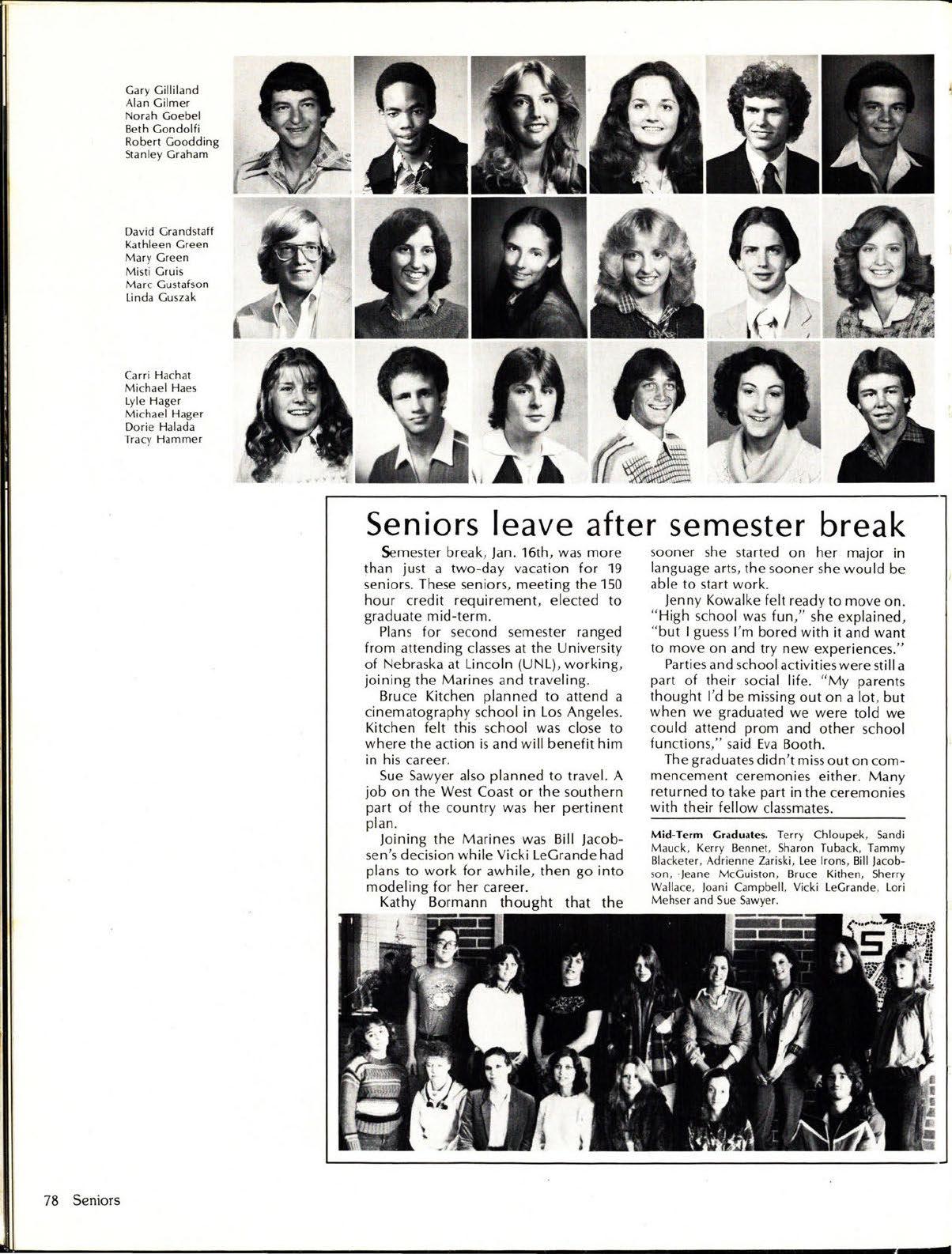 Gary Gilliland
Alan Gilmer
Norah Goebel
Beth Gondolfi
Robert Goodding
Stanley Graham

David Grandstaff
Kathleen Green
Mary Green
Misti Gruis
Marc Gustafson
Linda Guszak

Carri Hachat
Michael Haes
Lyle Hager
Michael Hager
Dorie Halada
Tracy Hammer

Seniors leave after semester break

Semester break, Jan. 16th, was more than just a two-day vacation for 19 seniors. These seniors, meeting the 150 hour credit requirement, elected to graduate mid-term.

Plans for second semester ranged from attending classes at the University of Nebraska at Lincoln (UNL), working, joining the Marines and traveling.

Bruce Kitchen planned to attend a cinematography school in Los Angeles. Kitchen felt this school was close to where the action is and will benefit him in his career.

Sue Sawyer also planned to travel. A job on the West Coast or the southern part of the country was her pertinent plan.

Joining the Marines was Bill Jacobsen's decision while Vicki LeGrande had plans to work for awhile, then go into modeling for her career.

Kathy Bormann thought that the sooner she started on her major in language arts, the sooner she would be able to start work.

Jenny Kowalke felt ready to move on. "High school was fun," she explained, "but I guess I'm bored with it and want to move on and try new experiences."

Parties and school activities were still a part of their social life. "My parents thought I'd be missing out on a lot, but when we graduated we were told we could attend prom and other school functions," said Eva Booth.

The graduates didn't miss out on commencement ceremonies either. Many returned to take part in the ceremonies with their fellow classmates.

Mid-Term Graduates. Terry Chloupek, Sandi Mauck, Kerry Bennet, Sharon Tuback, Tammy Blacketer, Adrienne Zariski, Lee Irons, Bill Jacobson, Jeane McGuiston, Bruce Kithen, Sherry Wallace, Joani Campbell, Vicki LeGrande, Lori Mehser and Sue Sawyer.

78 Seniors